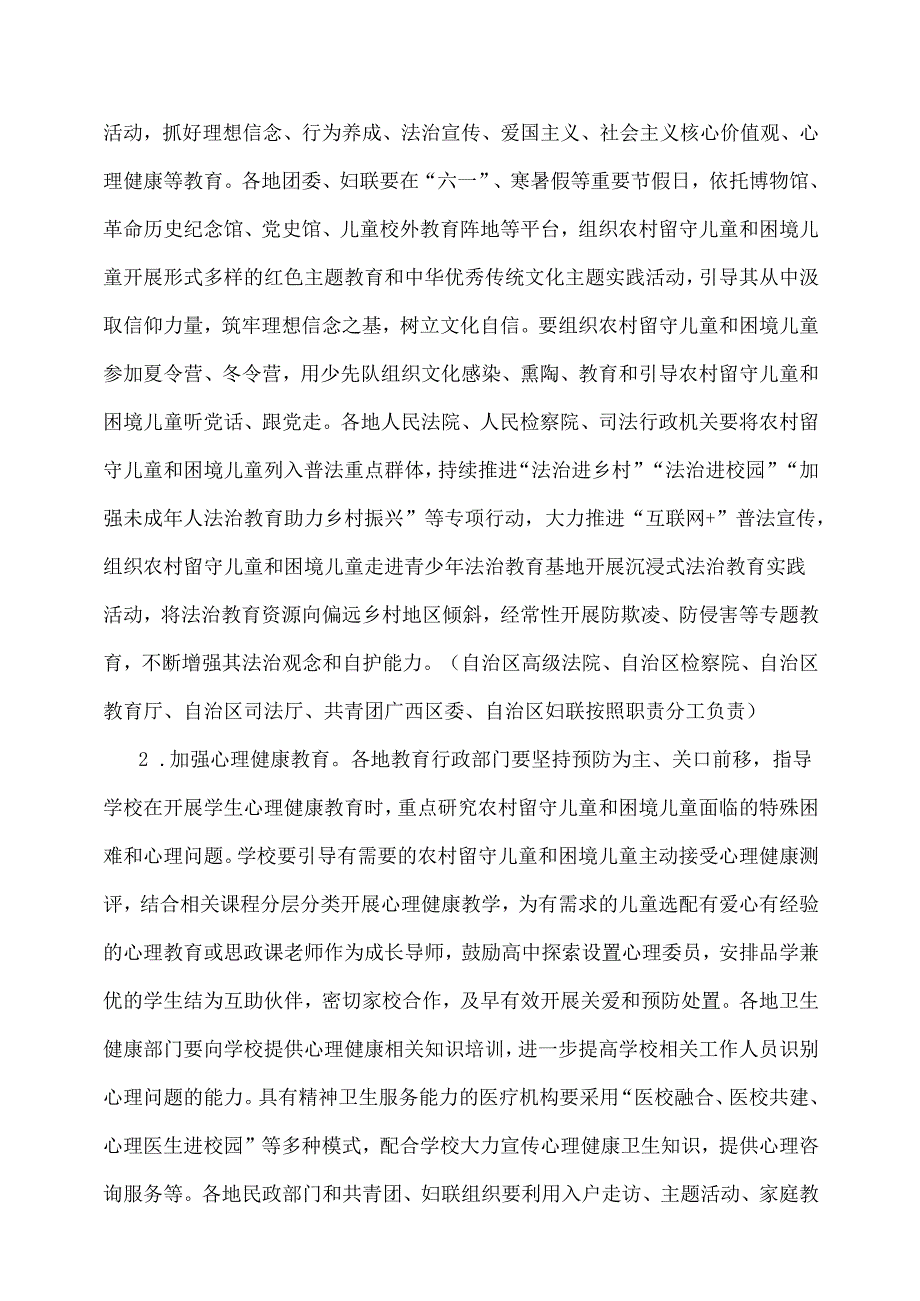 活动，抓好理想信念、行为养成、法治宣传、爱国主义、社会主义核心价值观、心理健康等教育。各地团委、妇联要在“六一”、寒暑假等重要节假日，依托博物馆、革命历史纪念馆、党史馆、儿童校外教育阵地等平台，组织农村留守儿童和困境儿童开展形式多样的红色主题教育和中华优秀传统文化主题实践活动，引导其从中汲取信仰力量，筑牢理想信念之基，树立文化自信。要组织农村留守儿童和困境儿童参加夏令营、冬令营，用少先队组织文化感染、熏陶、教育和引导农村留守儿童和困境儿童听党话、跟党走。各地人民法院、人民检察院、司法行政机关要将农村留守儿童和困境儿童列入普法重点群体，持续推进“法治进乡村”“法治进校园”“加强未成年人法治教育助力乡村振兴”等专项行动，大力推进“互联网+”普法宣传，组织农村留守儿童和困境儿童走进青少年法治教育基地开展沉浸式法治教育实践活动，将法治教育资源向偏远乡村地区倾斜，经常性开展防欺凌、防侵害等专题教育，不断增强其法治观念和自护能力。（自治区高级法院、自治区检察院、自治区教育厅、自治区司法厅、共青团广西区委、自治区妇联按照职责分工负责）

2．加强心理健康教育。各地教育行政部门要坚持预防为主、关口前移，指导学校在开展学生心理健康教育时，重点研究农村留守儿童和困境儿童面临的特殊困难和心理问题。学校要引导有需要的农村留守儿童和困境儿童主动接受心理健康测评，结合相关课程分层分类开展心理健康教学，为有需求的儿童选配有爱心有经验的心理教育或思政课老师作为成长导师，鼓励高中探索设置心理委员，安排品学兼优的学生结为互助伙伴，密切家校合作，及早有效开展关爱和预防处置。各地卫生健康部门要向学校提供心理健康相关知识培训，进一步提高学校相关工作人员识别心理问题的能力。具有精神卫生服务能力的医疗机构要采用“医校融合、医校共建、心理医生进校园”等多种模式，配合学校大力宣传心理健康卫生知识，提供心理咨询服务等。各地民政部门和共青团、妇联组织要利用入户走访、主题活动、家庭教